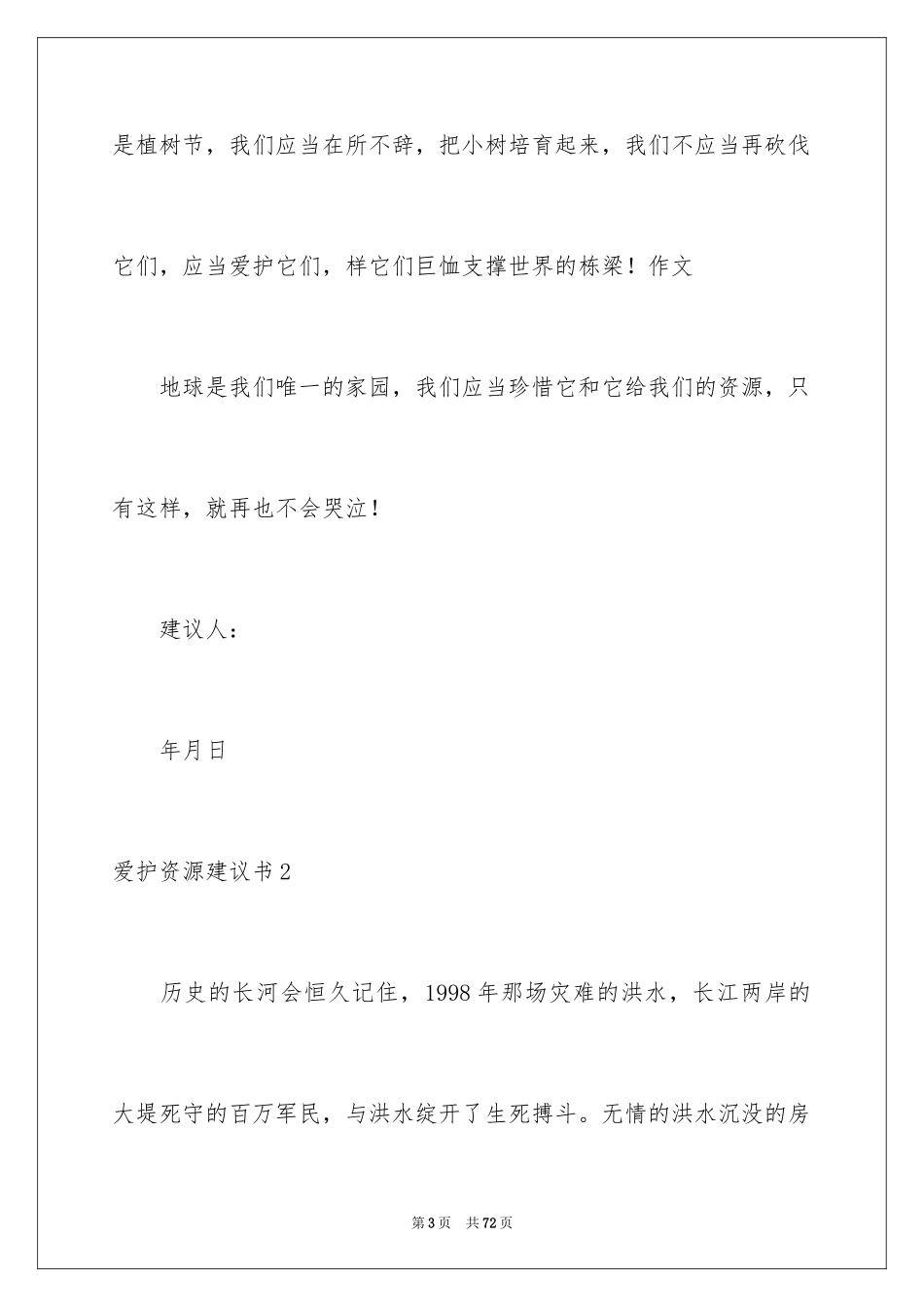 是植树节，我们应当在所不辞，把小树培育起来，我们不应当再砍伐它们，应当爱护它们，样它们巨恤支撑世界的栋梁！作文

地球是我们唯一的家园，我们应当珍惜它和它给我们的资源，只有这样，就再也不会哭泣！

建议人：

年月日

爱护资源建议书2

历史的长河会恒久记住，1998年那场灾难的洪水，长江两岸的大堤死守的百万军民，与洪水绽开了生死搏斗。无情的洪水沉没的房

第3页 共72页